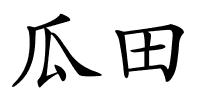 瓜田